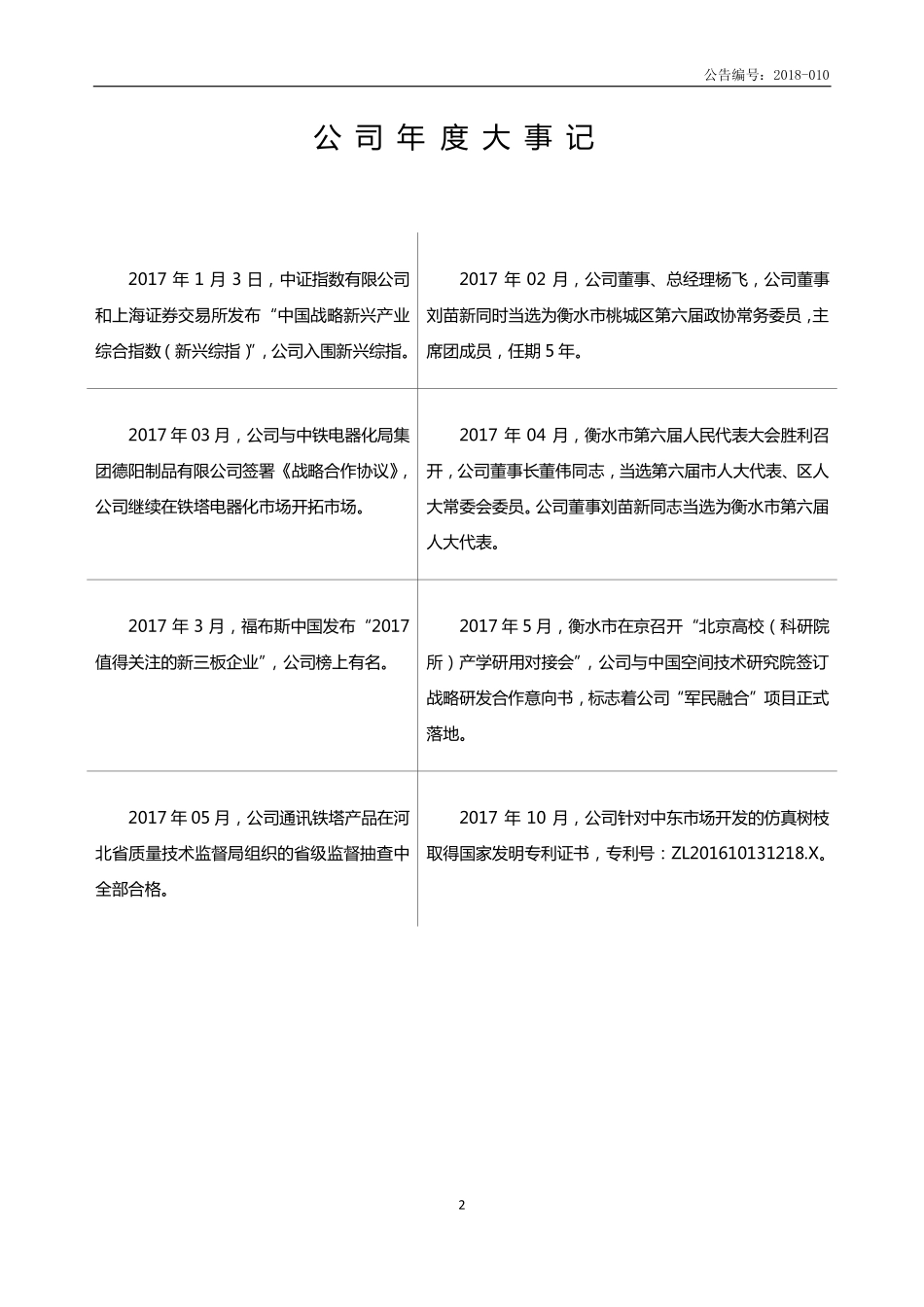 公告编号：2018-010

公司年度大事记

| | |
|---|---|
| 2017 年 1 月 3 日，中证指数有限公司和上海证券交易所发布“中国战略新兴产业综合指数（新兴综指）”，公司入围新兴综指。 | 2017 年 02 月，公司董事、总经理杨飞，公司董事刘苗新同时当选为衡水市桃城区第六届政协常务委员，主席团成员，任期 5 年。 |
| 2017 年 03 月，公司与中铁电器化局集团德阳制品有限公司签署《战略合作协议》，公司继续在铁塔电器化市场开拓市场。 | 2017 年 04 月，衡水市第六届人民代表大会胜利召开，公司董事长董伟同志，当选第六届市人大代表、区人大常委会委员。公司董事刘苗新同志当选为衡水市第六届人大代表。 |
| 2017 年 3 月，福布斯中国发布“2017 值得关注的新三板企业”，公司榜上有名。 | 2017 年 5 月，衡水市在京召开“北京高校（科研院所）产学研用对接会”，公司与中国空间技术研究院签订战略研发合作意向书，标志着公司“军民融合”项目正式落地。 |
| 2017 年 05 月，公司通讯铁塔产品在河北省质量技术监督局组织的省级监督抽查中全部合格。 | 2017 年 10 月，公司针对中东市场开发的仿真树枝取得国家发明专利证书，专利号：ZL201610131218.X。 |

2